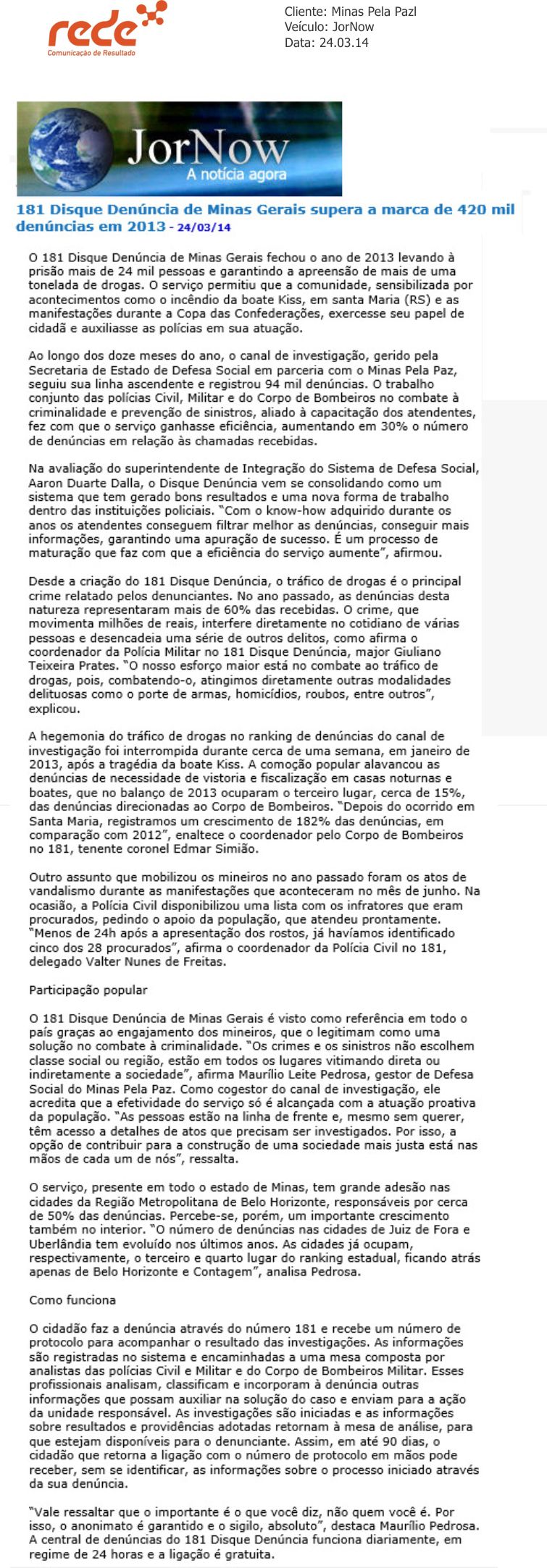 rede
Comunicação de Resultado

Cliente: Minas Pela Pazl
Veículo: JorNow
Data: 24.03.14

JorNow
A notícia agora

181 Disque Denúncia de Minas Gerais supera a marca de 420 mil denúncias em 2013 - 24/03/14

O 181 Disque Denúncia de Minas Gerais fechou o ano de 2013 levando à prisão mais de 24 mil pessoas e garantindo a apreensão de mais de uma tonelada de drogas. O serviço permitiu que a comunidade, sensibilizada por acontecimentos como o incêndio da boate Kiss, em santa Maria (RS) e as manifestações durante a Copa das Confederações, exercesse seu papel de cidadã e auxiliasse as polícias em sua atuação.

Ao longo dos doze meses do ano, o canal de investigação, gerido pela Secretaria de Estado de Defesa Social em parceria com o Minas Pela Paz, seguiu sua linha ascendente e registrou 94 mil denúncias. O trabalho conjunto das polícias Civil, Militar e do Corpo de Bombeiros no combate à criminalidade e prevenção de sinistros, aliado à capacitação dos atendentes, fez com que o serviço ganhasse eficiência, aumentando em 30% o número de denúncias em relação às chamadas recebidas.

Na avaliação do superintendente de Integração do Sistema de Defesa Social, Aaron Duarte Dalla, o Disque Denúncia vem se consolidando como um sistema que tem gerado bons resultados e uma nova forma de trabalho dentro das instituições policiais. "Com o know-how adquirido durante os anos os atendentes conseguem filtrar melhor as denúncias, conseguir mais informações, garantindo uma apuração de sucesso. É um processo de maturação que faz com que a eficiência do serviço aumente", afirmou.

Desde a criação do 181 Disque Denúncia, o tráfico de drogas é o principal crime relatado pelos denunciantes. No ano passado, as denúncias desta natureza representaram mais de 60% das recebidas. O crime, que movimenta milhões de reais, interfere diretamente no cotidiano de várias pessoas e desencadeia uma série de outros delitos, como afirma o coordenador da Polícia Militar no 181 Disque Denúncia, major Giuliano Teixeira Prates. "O nosso esforço maior está no combate ao tráfico de drogas, pois, combatendo-o, atingimos diretamente outras modalidades delituosas como o porte de armas, homicídios, roubos, entre outros", explicou.

A hegemonia do tráfico de drogas no ranking de denúncias do canal de investigação foi interrompida durante cerca de uma semana, em janeiro de 2013, após a tragédia da boate Kiss. A comoção popular alavancou as denúncias de necessidade de vistoria e fiscalização em casas noturnas e boates, que no balanço de 2013 ocuparam o terceiro lugar, cerca de 15%, das denúncias direcionadas ao Corpo de Bombeiros. "Depois do ocorrido em Santa Maria, registramos um crescimento de 182% das denúncias, em comparação com 2012", enaltece o coordenador pelo Corpo de Bombeiros no 181, tenente coronel Edmar Simião.

Outro assunto que mobilizou os mineiros no ano passado foram os atos de vandalismo durante as manifestações que aconteceram no mês de junho. Na ocasião, a Polícia Civil disponibilizou uma lista com os infratores que eram procurados, pedindo o apoio da população, que atendeu prontamente. "Menos de 24h após a apresentação dos rostos, já havíamos identificado cinco dos 28 procurados", afirma o coordenador da Polícia Civil no 181, delegado Valter Nunes de Freitas.

Participação popular

O 181 Disque Denúncia de Minas Gerais é visto como referência em todo o país graças ao engajamento dos mineiros, que o legitimam como uma solução no combate à criminalidade. "Os crimes e os sinistros não escolhem classe social ou região, estão em todos os lugares vitimando direta ou indiretamente a sociedade", afirma Maurílio Leite Pedrosa, gestor de Defesa Social do Minas Pela Paz. Como cogestor do canal de investigação, ele acredita que a efetividade do serviço só é alcançada com a atuação proativa da população. "As pessoas estão na linha de frente e, mesmo sem querer, têm acesso a detalhes de atos que precisam ser investigados. Por isso, a opção de contribuir para a construção de uma sociedade mais justa está nas mãos de cada um de nós", ressalta.

O serviço, presente em todo o estado de Minas, tem grande adesão nas cidades da Região Metropolitana de Belo Horizonte, responsáveis por cerca de 50% das denúncias. Percebe-se, porém, um importante crescimento também no interior. "O número de denúncias nas cidades de Juiz de Fora e Uberlândia tem evoluído nos últimos anos. As cidades já ocupam, respectivamente, o terceiro e quarto lugar do ranking estadual, ficando atrás apenas de Belo Horizonte e Contagem", analisa Pedrosa.

Como funciona

O cidadão faz a denúncia através do número 181 e recebe um número de protocolo para acompanhar o resultado das investigações. As informações são registradas no sistema e encaminhadas a uma mesa composta por analistas das polícias Civil e Militar e do Corpo de Bombeiros Militar. Esses profissionais analisam, classificam e incorporam à denúncia outras informações que possam auxiliar na solução do caso e enviam para a ação da unidade responsável. As investigações são iniciadas e as informações sobre resultados e providências adotadas retornam à mesa de análise, para que estejam disponíveis para o denunciante. Assim, em até 90 dias, o cidadão que retorna a ligação com o número de protocolo em mãos pode receber, sem se identificar, as informações sobre o processo iniciado através da sua denúncia.

"Vale ressaltar que o importante é o que você diz, não quem você é. Por isso, o anonimato é garantido e o sigilo, absoluto", destaca Maurílio Pedrosa. A central de denúncias do 181 Disque Denúncia funciona diariamente, em regime de 24 horas e a ligação é gratuita.